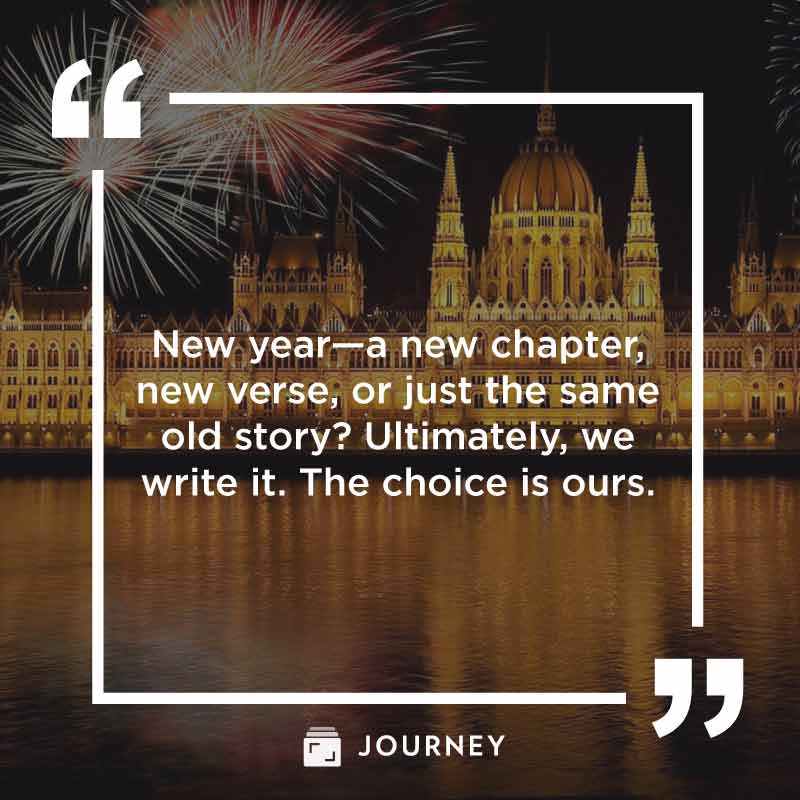 “

New year—a new chapter, new verse, or just the same old story? Ultimately, we write it. The choice is ours.

”

JOURNEY